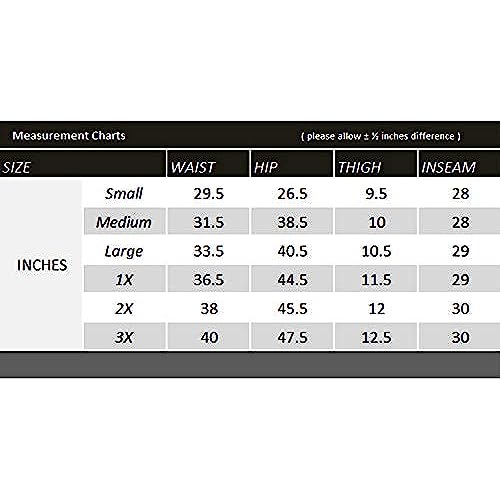 Measurement Charts ( please allow ± ½ inches difference )

| SIZE | | WAIST | HIP | THIGH | INSEAM |
|---|---|---|---|---|---|
| INCHES | Small | 29.5 | 26.5 | 9.5 | 28 |
| | Medium | 31.5 | 38.5 | 10 | 28 |
| | Large | 33.5 | 40.5 | 10.5 | 29 |
| | 1X | 36.5 | 44.5 | 11.5 | 29 |
| | 2X | 38 | 45.5 | 12 | 30 |
| | 3X | 40 | 47.5 | 12.5 | 30 |